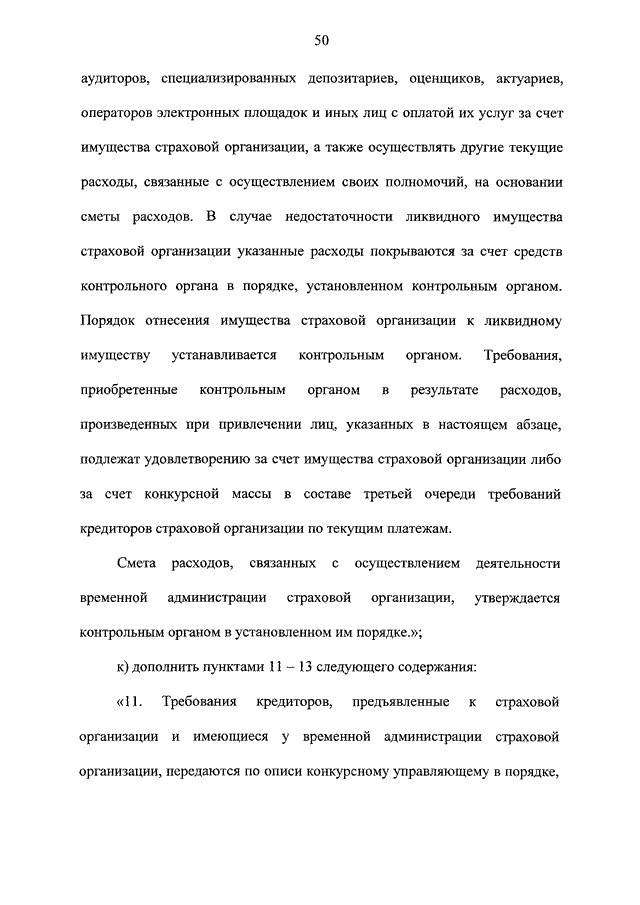 50

аудиторов, специализированных депозитариев, оценщиков, актуариев, операторов электронных площадок и иных лиц с оплатой их услуг за счет имущества страховой организации, а также осуществлять другие текущие расходы, связанные с осуществлением своих полномочий, на основании сметы расходов. В случае недостаточности ликвидного имущества страховой организации указанные расходы покрываются за счет средств контрольного органа в порядке, установленном контрольным органом. Порядок отнесения имущества страховой организации к ликвидному имуществу устанавливается контрольным органом. Требования, приобретенные контрольным органом в результате расходов, произведенных при привлечении лиц, указанных в настоящем абзаце, подлежат удовлетворению за счет имущества страховой организации либо за счет конкурсной массы в составе третьей очереди требований кредиторов страховой организации по текущим платежам.

Смета расходов, связанных с осуществлением деятельности временной администрации страховой организации, утверждается контрольным органом в установленном им порядке.»;

к) дополнить пунктами 11 – 13 следующего содержания:

«11. Требования кредиторов, предъявленные к страховой организации и имеющиеся у временной администрации страховой организации, передаются по описи конкурсному управляющему в порядке,